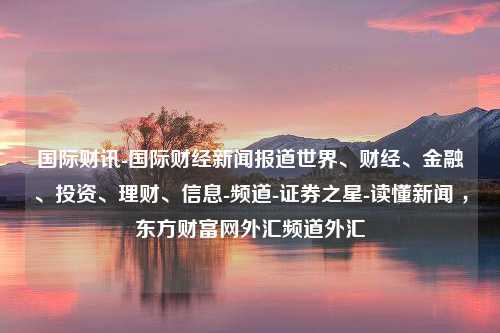 国际财讯-国际财经新闻报道世界、财经、金融、投资、理财、信息-频道-证券之星-读懂新闻，东方财富网外汇频道外汇